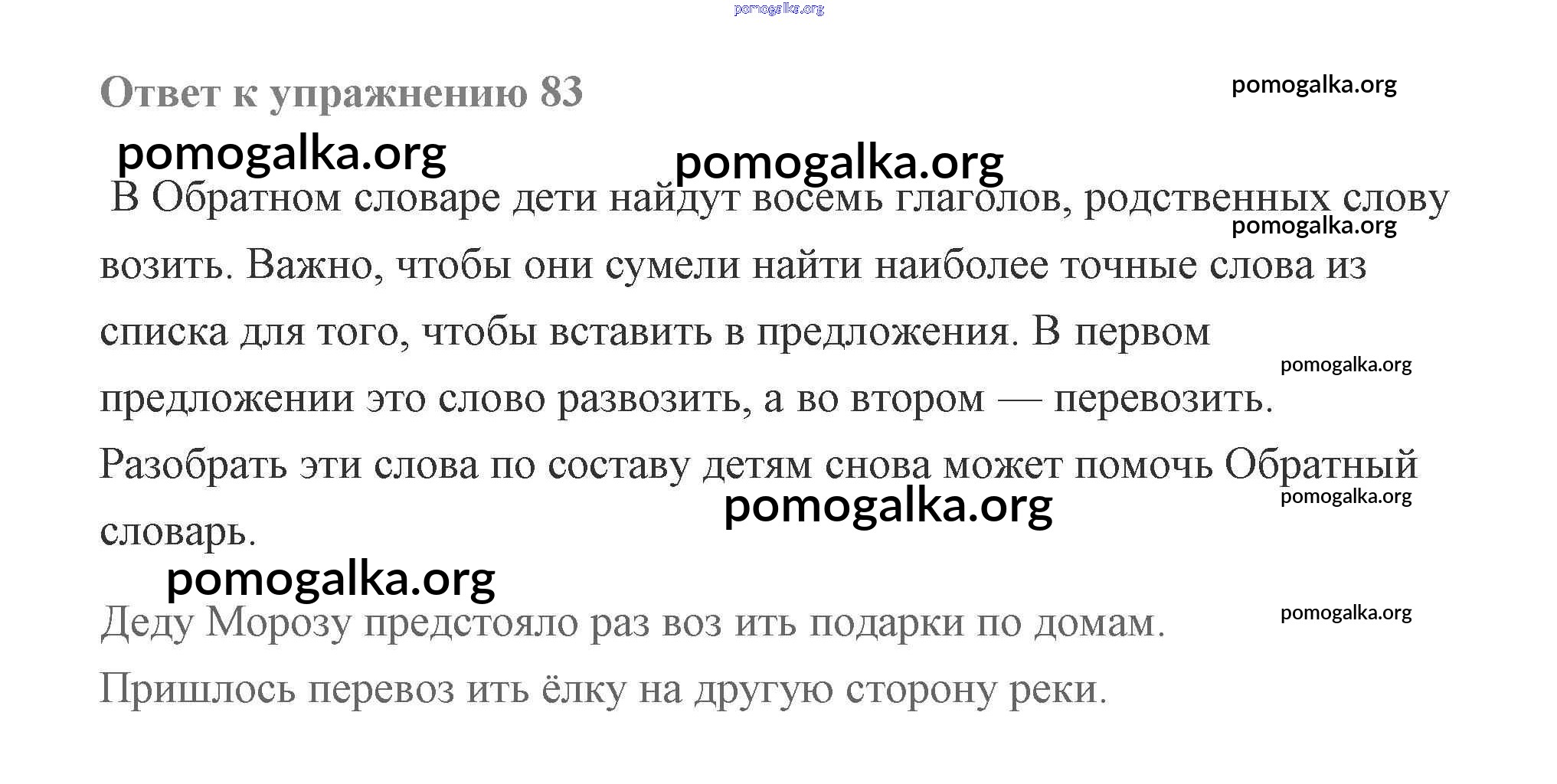 Ответ к упражнению 83

В Обратном словаре дети найдут восемь глаголов, родственных слову возить. Важно, чтобы они сумели найти наиболее точные слова из списка для того, чтобы вставить в предложения. В первом предложении это слово развозить, а во втором — перевозить. Разобрать эти слова по составу детям снова может помочь Обратный словарь.

Деду Морозу предстояло раз воз ить подарки по домам.

Пришлось перевоз ить ёлку на другую сторону реки.

pomogalka.org